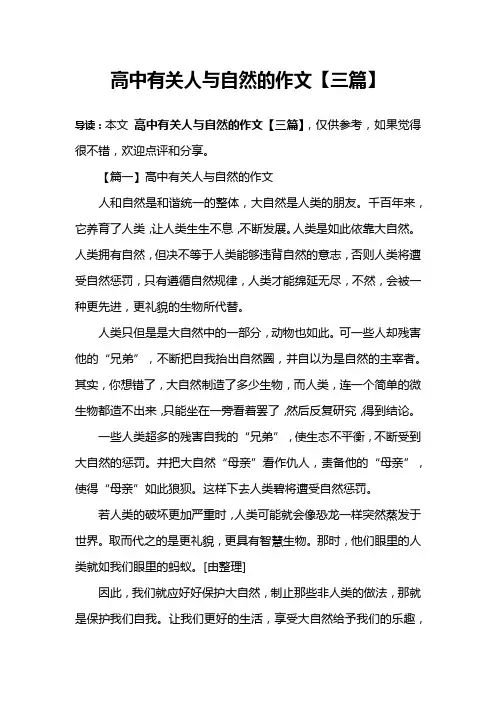 高中有关人与自然的作文【三篇】

导读：本文 高中有关人与自然的作文【三篇】，仅供参考，如果觉得很不错，欢迎点评和分享。

【篇一】高中有关人与自然的作文

人和自然是和谐统一的整体，大自然是人类的朋友。千百年来，它养育了人类，让人类生生不息，不断发展。人类是如此依靠大自然。人类拥有自然，但决不等于人类能够违背自然的意志，否则人类将遭受自然惩罚，只有遵循自然规律，人类才能绵延无尽，不然，会被一种更先进，更礼貌的生物所代替。

人类只但是是大自然中的一部分，动物也如此。可一些人却残害他的“兄弟”，不断把自我抬出自然圈，并自以为是自然的主宰者。其实，你想错了，大自然制造了多少生物，而人类，连一个简单的微生物都造不出来，只能坐在一旁看着罢了，然后反复研究，得到结论。

一些人类超多的残害自我的“兄弟”，使生态不平衡，不断受到大自然的惩罚。并把大自然“母亲”看作仇人，责备他的“母亲”，使得“母亲”如此狼狈。这样下去人类碧将遭受自然惩罚。

若人类的破坏更加严重时，人类可能就会像恐龙一样突然蒸发于世界。取而代之的是更礼貌，更具有智慧生物。那时，他们眼里的人类就如我们眼里的蚂蚁。[由整理]

因此，我们就应好好保护大自然，制止那些非人类的做法，那就是保护我们自我。让我们更好的生活，享受大自然给予我们的乐趣，